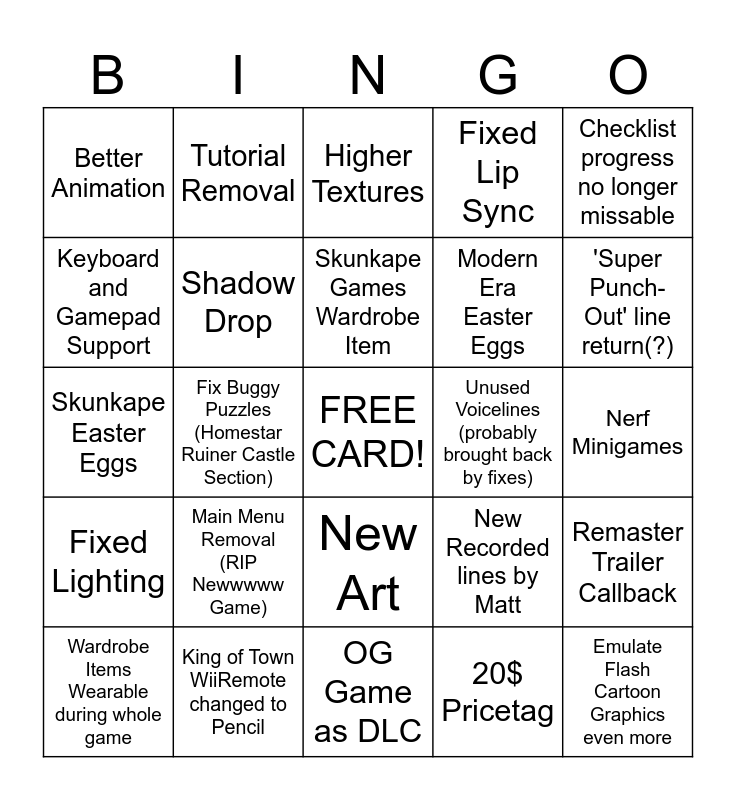 | B | I | N | G | O |
|---|---|---|---|---|
| Better Animation | Tutorial Removal | Higher Textures | Fixed Lip Sync | Checklist progress no longer missable |
| Keyboard and Gamepad Support | Shadow Drop | Skunkape Games Wardrobe Item | Modern Era Easter Eggs | 'Super Punch-Out' line return(?) |
| Skunkape Easter Eggs | Fix Buggy Puzzles (Homestar Ruiner Castle Section) | FREE CARD! | Unused Voicelines (probably brought back by fixes) | Nerf Minigames |
| Fixed Lighting | Main Menu Removal (RIP Newwwww Game) | New Art | New Recorded lines by Matt | Remaster Trailer Callback |
| Wardrobe Items Wearable during whole game | King of Town WiiRemote changed to Pencil | OG Game as DLC | 20$ Pricetag | Emulate Flash Cartoon Graphics even more |